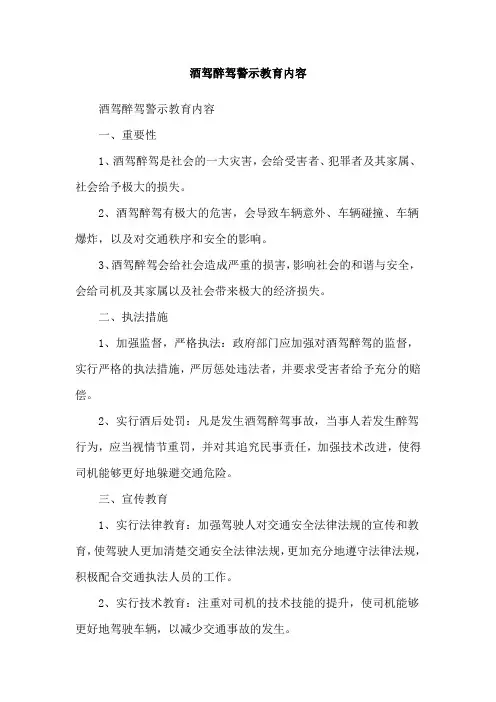 酒驾醉驾警示教育内容

酒驾醉驾警示教育内容

一、重要性

1、酒驾醉驾是社会的一大灾害，会给受害者、犯罪者及其家属、社会给予极大的损失。

2、酒驾醉驾有极大的危害，会导致车辆意外、车辆碰撞、车辆爆炸，以及对交通秩序和安全的影响。

3、酒驾醉驾会给社会造成严重的损害，影响社会的和谐与安全，会给司机及其家属以及社会带来极大的经济损失。

二、执法措施

1、加强监督，严格执法：政府部门应加强对酒驾醉驾的监督，实行严格的执法措施，严厉惩处违法者，并要求受害者给予充分的赔偿。

2、实行酒后处罚：凡是发生酒驾醉驾事故，当事人若发生醉驾行为，应当视情节重罚，并对其追究民事责任，加强技术改进，使得司机能够更好地躲避交通危险。

三、宣传教育

1、实行法律教育：加强驾驶人对交通安全法律法规的宣传和教育，使驾驶人更加清楚交通安全法律法规，更加充分地遵守法律法规，积极配合交通执法人员的工作。

2、实行技术教育：注重对司机的技术技能的提升，使司机能够更好地驾驶车辆，以减少交通事故的发生。